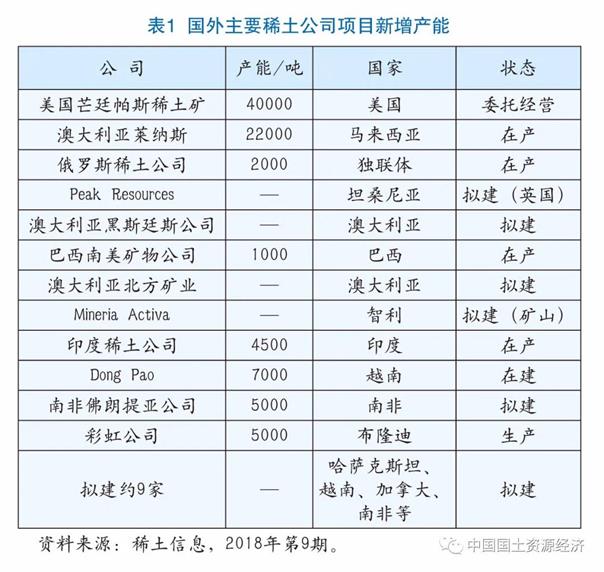 表1 国外主要稀土公司项目新增产能

| 公 司 | 产能/吨 | 国家 | 状态 |
|---|---|---|---|
| 美国芒廷帕斯稀土矿 | 40000 | 美国 | 委托经营 |
| 澳大利亚莱纳斯 | 22000 | 马来西亚 | 在产 |
| 俄罗斯稀土公司 | 2000 | 独联体 | 在产 |
| Peak Resources | — | 坦桑尼亚 | 拟建（英国） |
| 澳大利亚黑斯廷斯公司 | — | 澳大利亚 | 拟建 |
| 巴西南美矿物公司 | 1000 | 巴西 | 在产 |
| 澳大利亚北方矿业 | — | 澳大利亚 | 拟建 |
| Mineria Activa | — | 智利 | 拟建（矿山） |
| 印度稀土公司 | 4500 | 印度 | 在产 |
| Dong Pao | 7000 | 越南 | 在建 |
| 南非佛朗提亚公司 | 5000 | 南非 | 拟建 |
| 彩虹公司 | 5000 | 布隆迪 | 生产 |
| 拟建约9家 | — | 哈萨克斯坦、越南、加拿大、南非等 | 拟建 |

资料来源：稀土信息，2018年第9期。

中国国土资源经济